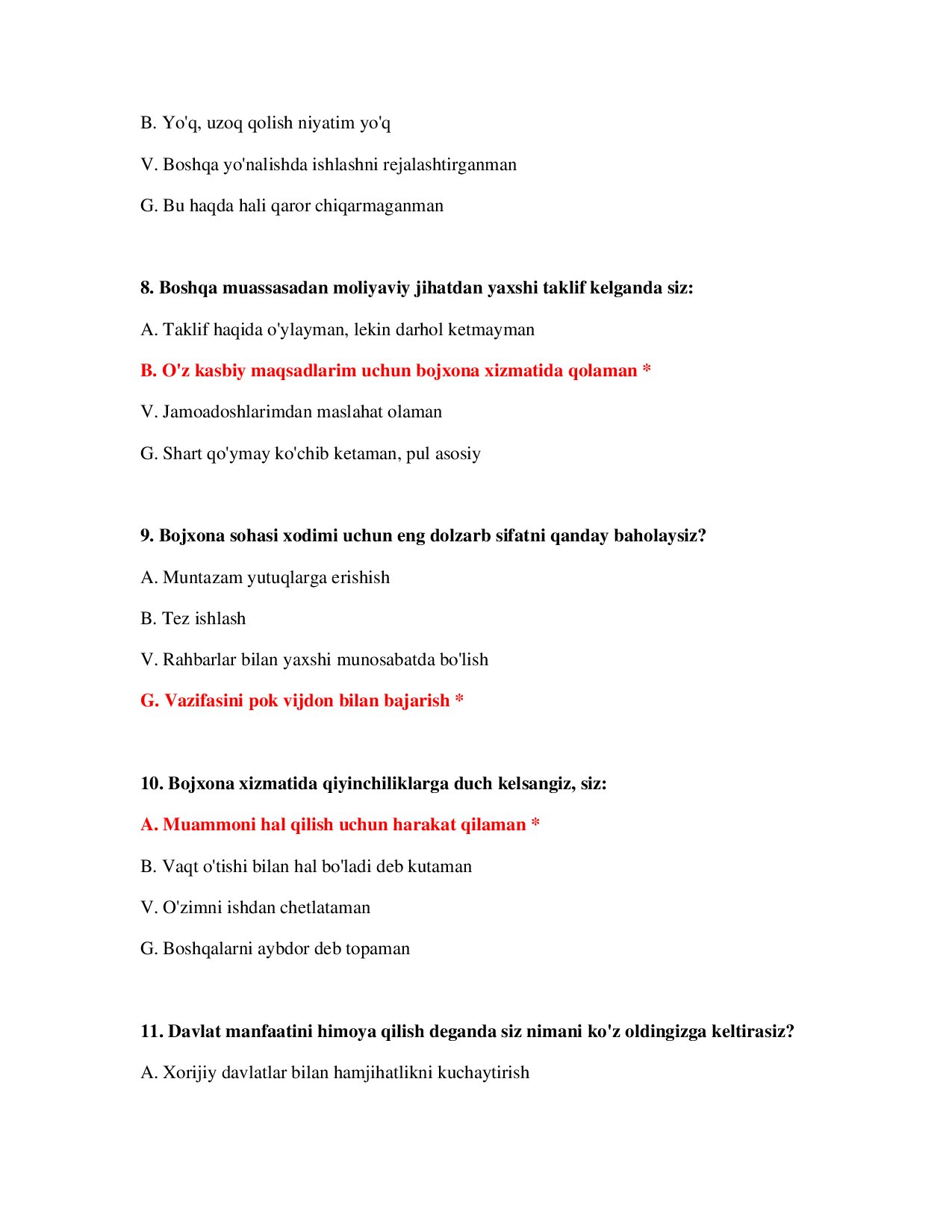 B. Yo'q, uzoq qolish niyatim yo'q

V. Boshqa yo'nalishda ishlashni rejalashtirganman

G. Bu haqda hali qaror chiqarmaganman

8. Boshqa muassasadan moliyaviy jihatdan yaxshi taklif kelganda siz:

A. Taklif haqida o'ylayman, lekin darhol ketmayman

B. O'z kasbiy maqsadlarim uchun bojxona xizmatida qolaman *

V. Jamoadoshlarimdan maslahat olaman

G. Shart qo'ymay ko'chib ketaman, pul asosiy

9. Bojxona sohasi xodimi uchun eng dolzarb sifatni qanday baholaysiz?

A. Muntazam yutuqlarga erishish

B. Tez ishlash

V. Rahbarlar bilan yaxshi munosabatda bo'lish

G. Vazifasini pok vijdon bilan bajarish *

10. Bojxona xizmatida qiyinchiliklarga duch kelsangiz, siz:

A. Muammoni hal qilish uchun harakat qilaman *

B. Vaqt o'tishi bilan hal bo'ladi deb kutaman

V. O'zimni ishdan chetlataman

G. Boshqalarni aybdor deb topaman

11. Davlat manfaatini himoya qilish deganda siz nimani ko'z oldingizga keltirasiz?

A. Xorijiy davlatlar bilan hamjihatlikni kuchaytirish